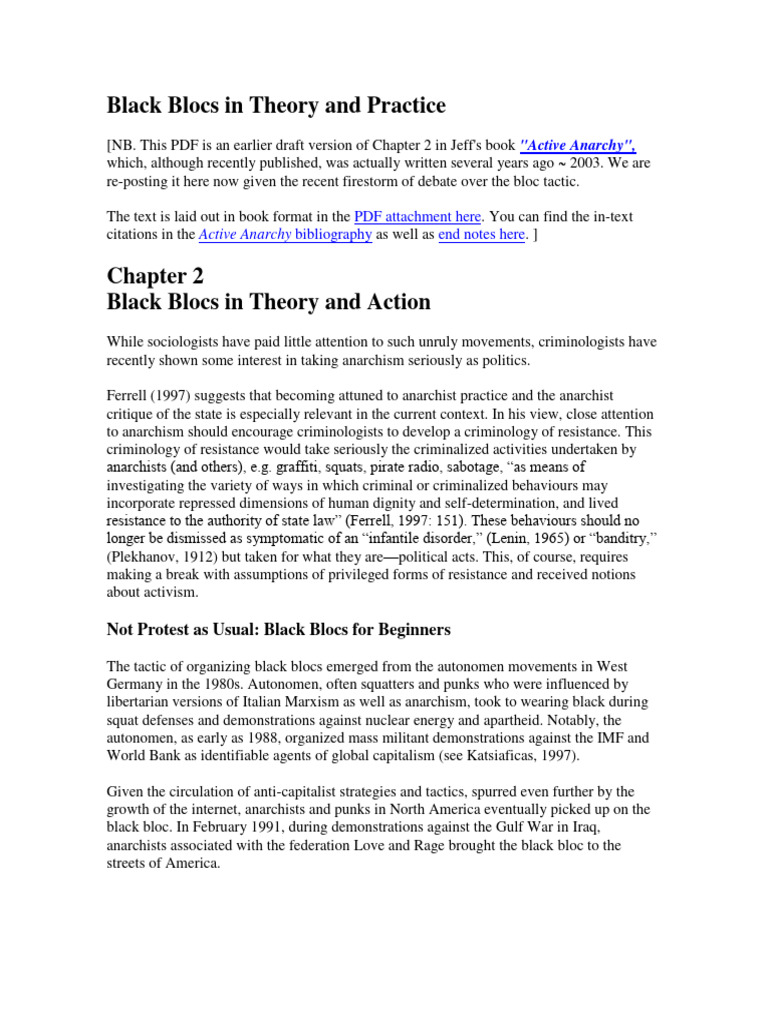 Black Blocs in Theory and Practice

[NB. This PDF is an earlier draft version of Chapter 2 in Jeff's book "Active Anarchy", which, although recently published, was actually written several years ago ~ 2003. We are re-posting it here now given the recent firestorm of debate over the bloc tactic.

The text is laid out in book format in the PDF attachment here. You can find the in-text citations in the Active Anarchy bibliography as well as end notes here. ]

Chapter 2
Black Blocs in Theory and Action

While sociologists have paid little attention to such unruly movements, criminologists have recently shown some interest in taking anarchism seriously as politics.

Ferrell (1997) suggests that becoming attuned to anarchist practice and the anarchist critique of the state is especially relevant in the current context. In his view, close attention to anarchism should encourage criminologists to develop a criminology of resistance. This criminology of resistance would take seriously the criminalized activities undertaken by anarchists (and others), e.g. graffiti, squats, pirate radio, sabotage, "as means of investigating the variety of ways in which criminal or criminalized behaviours may incorporate repressed dimensions of human dignity and self-determination, and lived resistance to the authority of state law" (Ferrell, 1997: 151). These behaviours should no longer be dismissed as symptomatic of an "infantile disorder," (Lenin, 1965) or "banditry," (Plekhanov, 1912) but taken for what they are—political acts. This, of course, requires making a break with assumptions of privileged forms of resistance and received notions about activism.

Not Protest as Usual: Black Blocs for Beginners

The tactic of organizing black blocs emerged from the autonomen movements in West Germany in the 1980s. Autonomen, often squatters and punks who were influenced by libertarian versions of Italian Marxism as well as anarchism, took to wearing black during squat defenses and demonstrations against nuclear energy and apartheid. Notably, the autonomen, as early as 1988, organized mass militant demonstrations against the IMF and World Bank as identifiable agents of global capitalism (see Katsiaficas, 1997).

Given the circulation of anti-capitalist strategies and tactics, spurred even further by the growth of the internet, anarchists and punks in North America eventually picked up on the black bloc. In February 1991, during demonstrations against the Gulf War in Iraq, anarchists associated with the federation Love and Rage brought the black bloc to the streets of America.